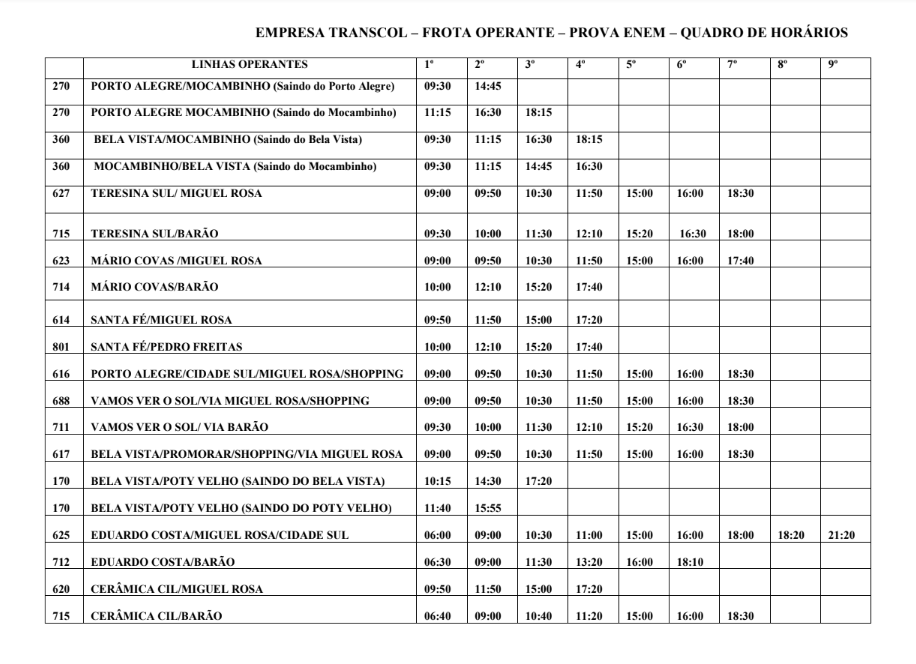 EMPRESA TRANSCOL – FROTA OPERANTE – PROVA ENEM – QUADRO DE HORÁRIOS

| | LINHAS OPERANTES | 1º | 2º | 3º | 4º | 5º | 6º | 7º | 8º | 9º |
|---|---|---|---|---|---|---|---|---|---|---|
| 270 | PORTO ALEGRE/MOCAMBINHO (Saindo do Porto Alegre) | 09:30 | 14:45 | | | | | | | |
| 270 | PORTO ALEGRE MOCAMBINHO (Saindo do Mocambinho) | 11:15 | 16:30 | 18:15 | | | | | | |
| 360 | BELA VISTA/MOCAMBINHO (Saindo do Bela Vista) | 09:30 | 11:15 | 16:30 | 18:15 | | | | | |
| 360 | MOCAMBINHO/BELA VISTA (Saindo do Mocambinho) | 09:30 | 11:15 | 14:45 | 16:30 | | | | | |
| 627 | TERESINA SUL/ MIGUEL ROSA | 09:00 | 09:50 | 10:30 | 11:50 | 15:00 | 16:00 | 18:30 | | |
| 715 | TERESINA SUL/BARÃO | 09:30 | 10:00 | 11:30 | 12:10 | 15:20 | 16:30 | 18:00 | | |
| 623 | MÁRIO COVAS /MIGUEL ROSA | 09:00 | 09:50 | 10:30 | 11:50 | 15:00 | 16:00 | 17:40 | | |
| 714 | MÁRIO COVAS/BARÃO | 10:00 | 12:10 | 15:20 | 17:40 | | | | | |
| 614 | SANTA FÉ/MIGUEL ROSA | 09:50 | 11:50 | 15:00 | 17:20 | | | | | |
| 801 | SANTA FÉ/PEDRO FREITAS | 10:00 | 12:10 | 15:20 | 17:40 | | | | | |
| 616 | PORTO ALEGRE/CIDADE SUL/MIGUEL ROSA/SHOPPING | 09:00 | 09:50 | 10:30 | 11:50 | 15:00 | 16:00 | 18:30 | | |
| 688 | VAMOS VER O SOL/VIA MIGUEL ROSA/SHOPPING | 09:00 | 09:50 | 10:30 | 11:50 | 15:00 | 16:00 | 18:30 | | |
| 711 | VAMOS VER O SOL/ VIA BARÃO | 09:30 | 10:00 | 11:30 | 12:10 | 15:20 | 16:30 | 18:00 | | |
| 617 | BELA VISTA/PROMORAR/SHOPPING/VIA MIGUEL ROSA | 09:00 | 09:50 | 10:30 | 11:50 | 15:00 | 16:00 | 18:30 | | |
| 170 | BELA VISTA/POTY VELHO (SAINDO DO BELA VISTA) | 10:15 | 14:30 | 17:20 | | | | | | |
| 170 | BELA VISTA/POTY VELHO (SAINDO DO POTY VELHO) | 11:40 | 15:55 | | | | | | | |
| 625 | EDUARDO COSTA/MIGUEL ROSA/CIDADE SUL | 06:00 | 09:00 | 10:30 | 11:00 | 15:00 | 16:00 | 18:00 | 18:20 | 21:20 |
| 712 | EDUARDO COSTA/BARÃO | 06:30 | 09:00 | 11:30 | 13:20 | 16:00 | 18:10 | | | |
| 620 | CERÂMICA CIL/MIGUEL ROSA | 09:50 | 11:50 | 15:00 | 17:20 | | | | | |
| 715 | CERÂMICA CIL/BARÃO | 06:40 | 09:00 | 10:40 | 11:20 | 15:00 | 16:00 | 18:30 | | |